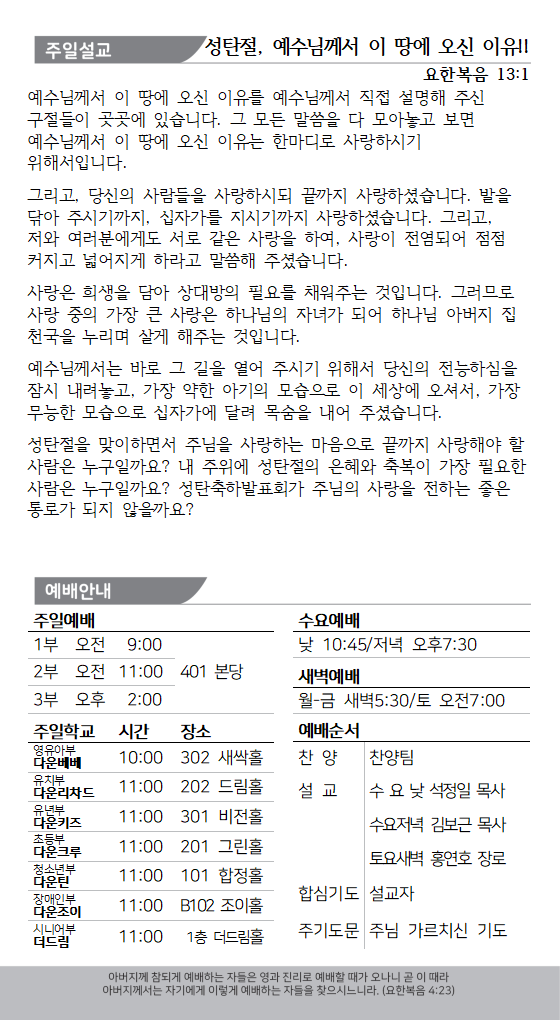 주일설교

성탄절, 예수님께서 이 땅에 오신 이유!!

요한복음 13:1

예수님께서 이 땅에 오신 이유를 예수님께서 직접 설명해 주신 구절들이 곳곳에 있습니다. 그 모든 말씀을 다 모아놓고 보면 예수님께서 이 땅에 오신 이유는 한마디로 사랑하시기 위해서입니다.

그리고, 당신의 사람들을 사랑하시되 끝까지 사랑하셨습니다. 발을 닦아 주시기까지, 십자가를 지시기까지 사랑하셨습니다. 그리고, 저와 여러분에게도 서로 같은 사랑을 하여, 사랑이 전염되어 점점 커지고 넓어지게 하라고 말씀해 주셨습니다.

사랑은 희생을 담아 상대방의 필요를 채워주는 것입니다. 그러므로 사랑 중의 가장 큰 사랑은 하나님의 자녀가 되어 하나님 아버지 집 천국을 누리며 살게 해주는 것입니다.

예수님께서는 바로 그 길을 열어 주시기 위해서 당신의 전능하심을 잠시 내려놓고, 가장 약한 아기의 모습으로 이 세상에 오셔서, 가장 무능한 모습으로 십자가에 달려 목숨을 내어 주셨습니다.

성탄절을 맞이하면서 주님을 사랑하는 마음으로 끝까지 사랑해야 할 사람은 누구일까요? 내 주위에 성탄절의 은혜와 축복이 가장 필요한 사람은 누구일까요? 성탄축하발표회가 주님의 사랑을 전하는 좋은 통로가 되지 않을까요?

예배안내

주일예배
1부 오전 9:00
2부 오전 11:00 401 본당
3부 오후 2:00

| 주일학교 | 시간 | 장소 |
|---|---|---|
| 영유아부 다운베베 | 10:00 | 302 새싹홀 |
| 유치부 다운리차드 | 11:00 | 202 드림홀 |
| 유년부 다운키즈 | 11:00 | 301 비전홀 |
| 초등부 다운크루 | 11:00 | 201 그린홀 |
| 청소년부 다운틴 | 11:00 | 101 합정홀 |
| 장애인부 다운조이 | 11:00 | B102 조이홀 |
| 시니어부 더드림 | 11:00 | 1층 더드림홀 |

수요예배
낮 10:45/저녁 오후7:30

새벽예배
월-금 새벽5:30/토 오전7:00

예배순서
찬 양 찬양팀
설 교 수 요 낮 석정일 목사
수요저녁 김보근 목사
토요새벽 홍연호 장로
합심기도 설교자
주기도문 주님 가르치신 기도

아버지께 참되게 예배하는 자들은 영과 진리로 예배할 때가 오나니 곧 이 때라
아버지께서는 자기에게 이렇게 예배하는 자들을 찾으시느니라. (요한복음 4:23)